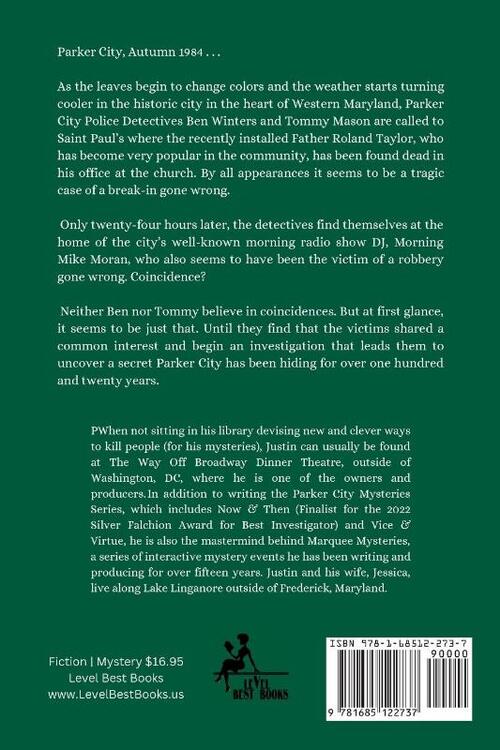 Parker City, Autumn 1984 . . .

As the leaves begin to change colors and the weather starts turning cooler in the historic city in the heart of Western Maryland, Parker City Police Detectives Ben Winters and Tommy Mason are called to Saint Paul's where the recently installed Father Roland Taylor, who has become very popular in the community, has been found dead in his office at the church. By all appearances it seems to be a tragic case of a break-in gone wrong.

Only twenty-four hours later, the detectives find themselves at the home of the city's well-known morning radio show DJ, Morning Mike Moran, who also seems to have been the victim of a robbery gone wrong. Coincidence?

Neither Ben nor Tommy believe in coincidences. But at first glance, it seems to be just that. Until they find that the victims shared a common interest and begin an investigation that leads them to uncover a secret Parker City has been hiding for over one hundred and twenty years.

PWhen not sitting in his library devising new and clever ways to kill people (for his mysteries), Justin can usually be found at The Way Off Broadway Dinner Theatre, outside of Washington, DC, where he is one of the owners and producers.In addition to writing the Parker City Mysteries Series, which includes Now & Then (Finalist for the 2022 Silver Falchion Award for Best Investigator) and Vice & Virtue, he is also the mastermind behind Marquee Mysteries, a series of interactive mystery events he has been writing and producing for over fifteen years. Justin and his wife, Jessica, live along Lake Linganore outside of Frederick, Maryland.

Fiction | Mystery $16.95
Level Best Books
www.LevelBestBooks.us

LEVEL BEST BOOKS

ISBN 978-1-68512-273-7
90000
9 781685 122737